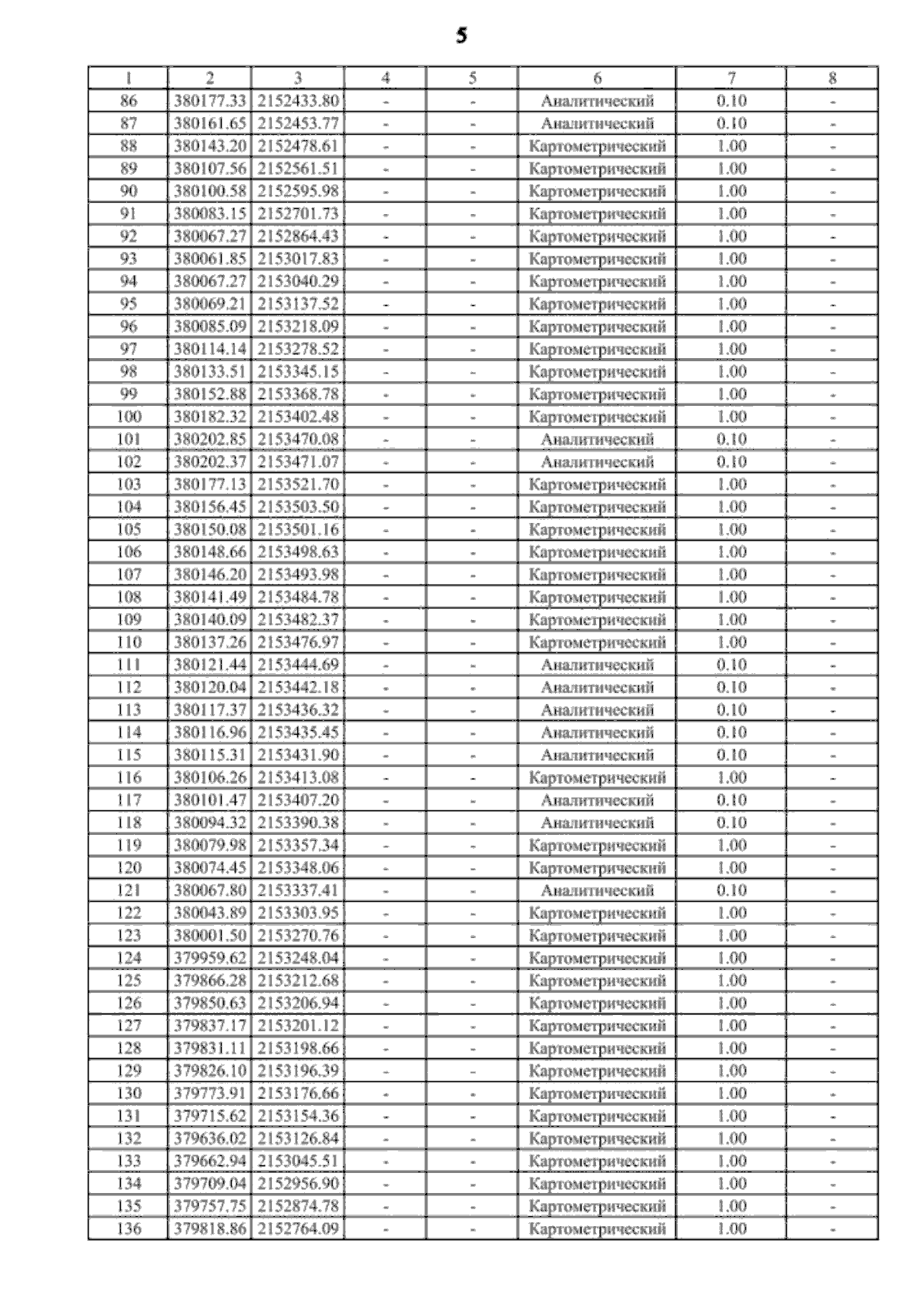 5

| 1 | 2 | 3 | 4 | 5 | 6 | 7 | 8 |
|---|---|---|---|---|---|---|---|
| 86 | 380177.33 | 2152433.80 | - | - | Аналитический | 0.10 | - |
| 87 | 380161.65 | 2152453.77 | - | - | Аналитический | 0.10 | - |
| 88 | 380143.20 | 2152478.61 | - | - | Картометрический | 1.00 | - |
| 89 | 380107.56 | 2152561.51 | - | - | Картометрический | 1.00 | - |
| 90 | 380100.58 | 2152595.98 | - | - | Картометрический | 1.00 | - |
| 91 | 380083.15 | 2152701.73 | - | - | Картометрический | 1.00 | - |
| 92 | 380067.27 | 2152864.43 | - | - | Картометрический | 1.00 | - |
| 93 | 380061.85 | 2153017.83 | - | - | Картометрический | 1.00 | - |
| 94 | 380067.27 | 2153040.29 | - | - | Картометрический | 1.00 | - |
| 95 | 380069.21 | 2153137.52 | - | - | Картометрический | 1.00 | - |
| 96 | 380085.09 | 2153218.09 | - | - | Картометрический | 1.00 | - |
| 97 | 380114.14 | 2153278.52 | - | - | Картометрический | 1.00 | - |
| 98 | 380133.51 | 2153345.15 | - | - | Картометрический | 1.00 | - |
| 99 | 380152.88 | 2153368.78 | - | - | Картометрический | 1.00 | - |
| 100 | 380182.32 | 2153402.48 | - | - | Картометрический | 1.00 | - |
| 101 | 380202.85 | 2153470.08 | - | - | Аналитический | 0.10 | - |
| 102 | 380202.37 | 2153471.07 | - | - | Аналитический | 0.10 | - |
| 103 | 380177.13 | 2153521.70 | - | - | Картометрический | 1.00 | - |
| 104 | 380156.45 | 2153503.50 | - | - | Картометрический | 1.00 | - |
| 105 | 380150.08 | 2153501.16 | - | - | Картометрический | 1.00 | - |
| 106 | 380148.66 | 2153498.63 | - | - | Картометрический | 1.00 | - |
| 107 | 380146.20 | 2153493.98 | - | - | Картометрический | 1.00 | - |
| 108 | 380141.49 | 2153484.78 | - | - | Картометрический | 1.00 | - |
| 109 | 380140.09 | 2153482.37 | - | - | Картометрический | 1.00 | - |
| 110 | 380137.26 | 2153476.97 | - | - | Картометрический | 1.00 | - |
| 111 | 380121.44 | 2153444.69 | - | - | Аналитический | 0.10 | - |
| 112 | 380120.04 | 2153442.18 | - | - | Аналитический | 0.10 | - |
| 113 | 380117.37 | 2153436.32 | - | - | Аналитический | 0.10 | - |
| 114 | 380116.96 | 2153435.45 | - | - | Аналитический | 0.10 | - |
| 115 | 380115.31 | 2153431.90 | - | - | Аналитический | 0.10 | - |
| 116 | 380106.26 | 2153413.08 | - | - | Картометрический | 1.00 | - |
| 117 | 380101.47 | 2153407.20 | - | - | Аналитический | 0.10 | - |
| 118 | 380094.32 | 2153390.38 | - | - | Аналитический | 0.10 | - |
| 119 | 380079.98 | 2153357.34 | - | - | Картометрический | 1.00 | - |
| 120 | 380074.45 | 2153348.06 | - | - | Картометрический | 1.00 | - |
| 121 | 380067.80 | 2153337.41 | - | - | Аналитический | 0.10 | - |
| 122 | 380043.89 | 2153303.95 | - | - | Картометрический | 1.00 | - |
| 123 | 380001.50 | 2153270.76 | - | - | Картометрический | 1.00 | - |
| 124 | 379959.62 | 2153248.04 | - | - | Картометрический | 1.00 | - |
| 125 | 379866.28 | 2153212.68 | - | - | Картометрический | 1.00 | - |
| 126 | 379850.63 | 2153206.94 | - | - | Картометрический | 1.00 | - |
| 127 | 379837.17 | 2153201.12 | - | - | Картометрический | 1.00 | - |
| 128 | 379831.11 | 2153198.66 | - | - | Картометрический | 1.00 | - |
| 129 | 379826.10 | 2153196.39 | - | - | Картометрический | 1.00 | - |
| 130 | 379773.91 | 2153176.66 | - | - | Картометрический | 1.00 | - |
| 131 | 379715.62 | 2153154.36 | - | - | Картометрический | 1.00 | - |
| 132 | 379636.02 | 2153126.84 | - | - | Картометрический | 1.00 | - |
| 133 | 379662.94 | 2153045.51 | - | - | Картометрический | 1.00 | - |
| 134 | 379709.04 | 2152956.90 | - | - | Картометрический | 1.00 | - |
| 135 | 379757.75 | 2152874.78 | - | - | Картометрический | 1.00 | - |
| 136 | 379818.86 | 2152764.09 | - | - | Картометрический | 1.00 | - |